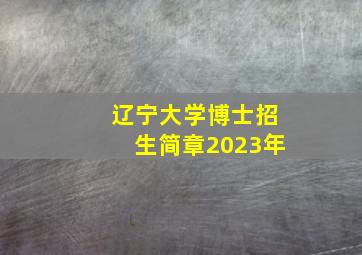 辽宁大学博士招生简章2023年